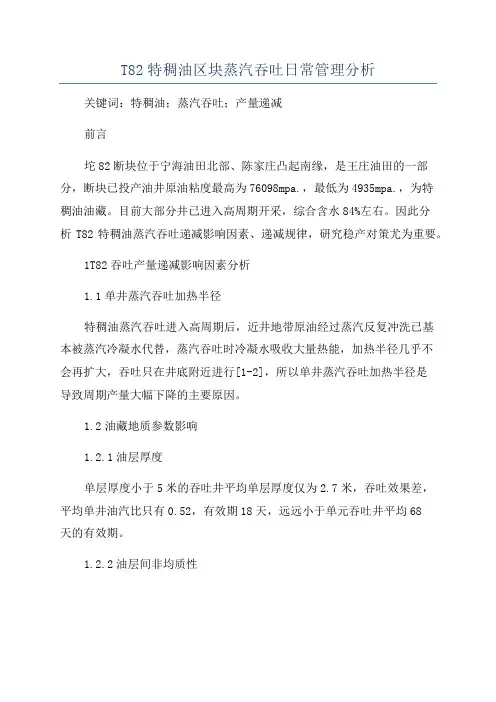 T82 特稠油区块蒸汽吞吐日常管理分析

关键词：特稠油；蒸汽吞吐；产量递减

前言

坨 82 断块位于宁海油田北部、陈家庄凸起南缘，是王庄油田的一部分，断块已投产油井原油粘度最高为 76098mpa.，最低为 4935mpa.，为特稠油油藏。目前大部分井已进入高周期开采，综合含水 84%左右。因此分析 T82 特稠油蒸汽吞吐递减影响因素、递减规律，研究稳产对策尤为重要。

1T82 吞吐产量递减影响因素分析

1.1 单井蒸汽吞吐加热半径

特稠油蒸汽吞吐进入高周期后，近井地带原油经过蒸汽反复冲洗已基本被蒸汽冷凝水代替，蒸汽吞吐时冷凝水吸收大量热能，加热半径几乎不会再扩大，吞吐只在井底附近进行[1-2]，所以单井蒸汽吞吐加热半径是导致周期产量大幅下降的主要原因。

1.2 油藏地质参数影响

1.2.1 油层厚度

单层厚度小于 5 米的吞吐井平均单层厚度仅为 2.7 米，吞吐效果差，平均单井油汽比只有 0.52，有效期 18 天，远远小于单元吞吐井平均 68 天的有效期。

1.2.2 油层间非均质性